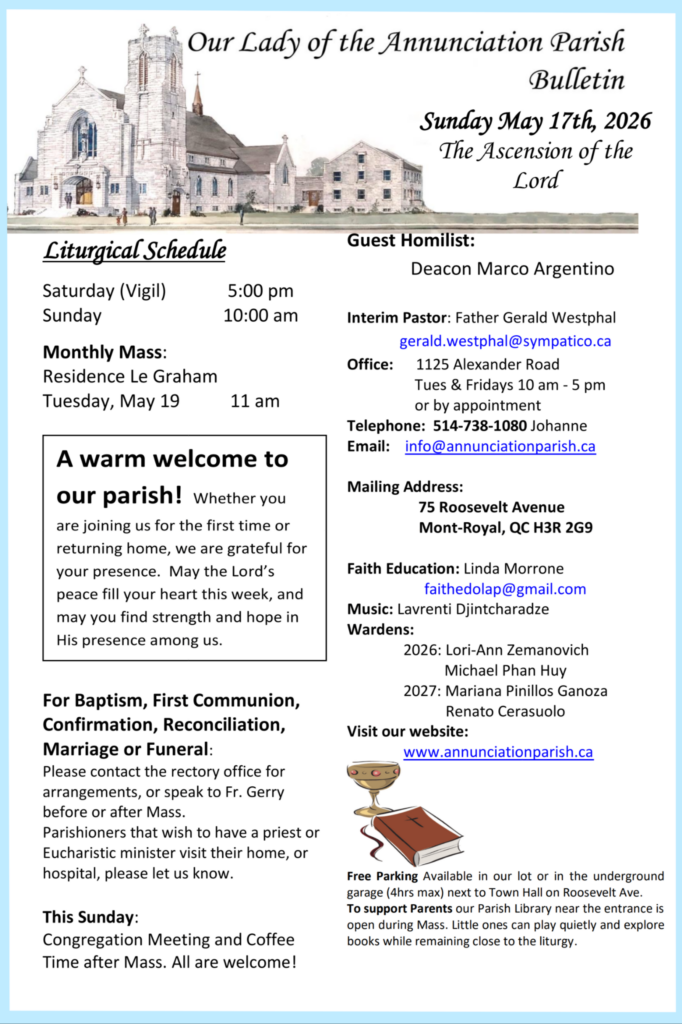 Our Lady of the Annunciation Parish
Bulletin

Sunday May 17th, 2026
The Ascension of the Lord

Liturgical Schedule

Saturday (Vigil) 5:00 pm
Sunday 10:00 am

Monthly Mass:
Residence Le Graham
Tuesday, May 19 11 am

A warm welcome to our parish! Whether you are joining us for the first time or returning home, we are grateful for your presence. May the Lord's peace fill your heart this week, and may you find strength and hope in His presence among us.

For Baptism, First Communion, Confirmation, Reconciliation, Marriage or Funeral:
Please contact the rectory office for arrangements, or speak to Fr. Gerry before or after Mass.
Parishioners that wish to have a priest or Eucharistic minister visit their home, or hospital, please let us know.

This Sunday:
Congregation Meeting and Coffee Time after Mass. All are welcome!

Guest Homilist:
Deacon Marco Argentino

Interim Pastor: Father Gerald Westphal
gerald.westphal@sympatico.ca
Office: 1125 Alexander Road
Tues & Fridays 10 am - 5 pm
or by appointment
Telephone: 514-738-1080 Johanne
Email: info@annunciationparish.ca

Mailing Address:
75 Roosevelt Avenue
Mont-Royal, QC H3R 2G9

Faith Education: Linda Morrone
faithedolap@gmail.com
Music: Lavrenti Djintcharadze
Wardens:
2026: Lori-Ann Zemanovich
Michael Phan Huy
2027: Mariana Pinillos Ganoza
Renato Cerasuolo
Visit our website:
www.annunciationparish.ca

Free Parking Available in our lot or in the underground garage (4hrs max) next to Town Hall on Roosevelt Ave.
To support Parents our Parish Library near the entrance is open during Mass. Little ones can play quietly and explore books while remaining close to the liturgy.